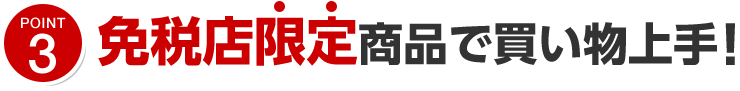 POINT
3
免税店限定商品で買い物上手!